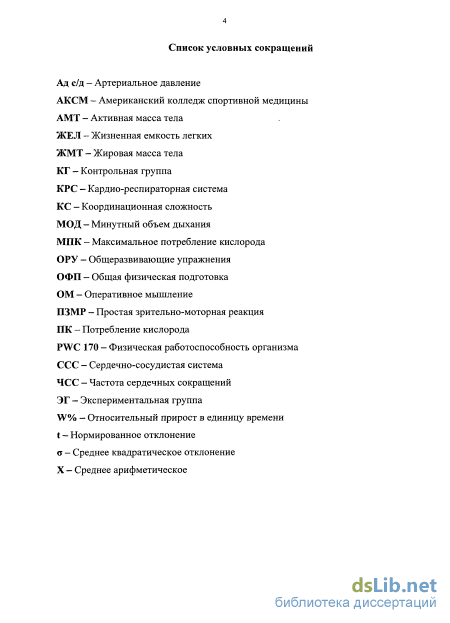 4

Список условных сокращений

Ад с/д – Артериальное давление

АКСМ – Американский колледж спортивной медицины

АМТ – Активная масса тела

ЖЕЛ – Жизненная емкость легких

ЖМТ – Жировая масса тела

КГ – Контрольная группа

КРС – Кардио-респираторная система

КС – Координационная сложность

МОД – Минутный объем дыхания

МПК – Максимальное потребление кислорода

ОРУ – Общеразвивающие упражнения

ОФП – Общая физическая подготовка

ОМ – Оперативное мышление

ПЗМР – Простая зрительно-моторная реакция

ПК – Потребление кислорода

PWC 170 – Физическая работоспособность организма

ССС – Сердечно-сосудистая система

ЧСС – Частота сердечных сокращений

ЭГ – Экспериментальная группа

W% – Относительный прирост в единицу времени

t – Нормированное отклонение

σ – Среднее квадратическое отклонение

X – Среднее арифметическое

dsLib.net
библиотека диссертаций